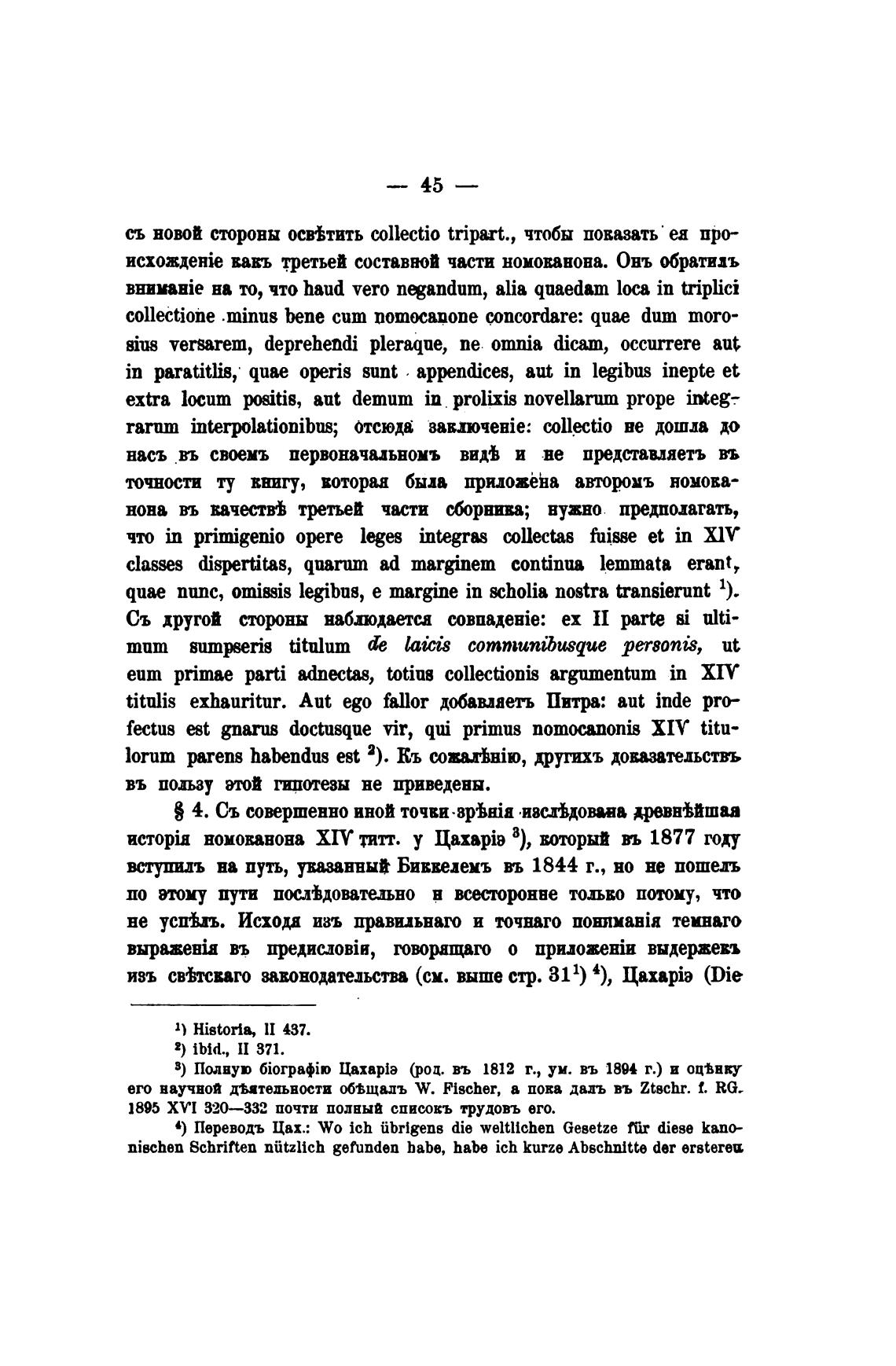 — 45 —

съ новой стороны освѣтить collectio tripart., чтобы показать ея происхожденіе какъ третьей составной части номоканона. Онъ обратилъ вниманіе на то, что haud vero negandum, alia quaedam loca in triplici collectione minus bene cum nomocanone concordare: quae dum morosius versarem, deprehendi pleraque, ne omnia dicam, occurrere aut in paratitlis, quae operis sunt appendices, aut in legibus inepte et extra locum positis, aut demum in prolixis novellarum prope integrarum interpolationibus; отсюда заключеніе: collectio не дошла до насъ въ своемъ первоначальномъ видѣ и не представляетъ въ точности ту книгу, которая была приложена авторомъ номоканона въ качествѣ третьей части сборника; нужно предполагать, что in primigenio opere leges integras collectas fuisse et in XIV classes dispertitas, quarum ad marginem continua lemmata erant, quae nunc, omissis legibus, e margine in scholia nostra transierunt $^1$). Съ другой стороны наблюдается совпаденіе: ex II parte si ultimum sumpseris titulum de laicis communibusque personis, ut eum primae parti adnectas, totius collectionis argumentum in XIV titulis exhauritur. Aut ego fallor добавляетъ Питра: aut inde profectus est gnarus doctusque vir, qui primus nomocanonis XIV titulorum parens habendus est $^2$). Къ сожалѣнію, другихъ доказательствъ въ пользу этой гипотезы не приведены.

§ 4. Съ совершенно иной точки зрѣнія изслѣдована древнѣйшая исторія номоканона XIV титт. у Цахаріэ $^3$), который въ 1877 году вступилъ на путь, указанный Биккелемъ въ 1844 г., но не пошелъ по этому пути послѣдовательно и всесторонне только потому, что не успѣлъ. Исходя изъ правильнаго и точнаго пониманія темнаго выраженія въ предисловіи, говорящаго о приложеніи выдержекъ изъ свѣтскаго законодательства (см. выше стр. 31$^1$) $^4$), Цахаріэ (Die

$^1$) Historia, II 437.
$^2$) ibid., II 371.
$^3$) Полную біографію Цахаріэ (род. въ 1812 г., ум. въ 1894 г.) и оцѣнку его научной дѣятельности обѣщалъ W. Fischer, а пока далъ въ Ztschr. f. RG. 1895 XVI 320—332 почти полный списокъ трудовъ его.
$^4$) Переводъ Цах.: Wo ich übrigens die weltlichen Gesetze für diese kanonischen Schriften nützlich gefunden habe, habe ich kurze Abschnitte der ersteren